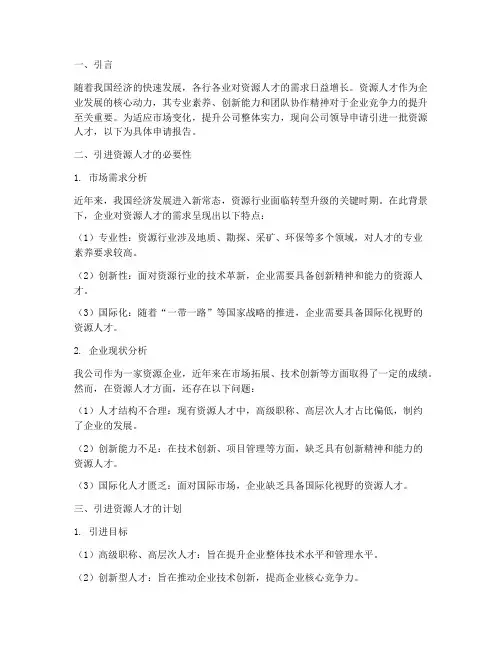 一、引言

随着我国经济的快速发展，各行各业对资源人才的需求日益增长。资源人才作为企业发展的核心动力，其专业素养、创新能力和团队协作精神对于企业竞争力的提升至关重要。为适应市场变化，提升公司整体实力，现向公司领导申请引进一批资源人才，以下为具体申请报告。

二、引进资源人才的必要性

1. 市场需求分析

近年来，我国经济发展进入新常态，资源行业面临转型升级的关键时期。在此背景下，企业对资源人才的需求呈现出以下特点：

（1）专业性：资源行业涉及地质、勘探、采矿、环保等多个领域，对人才的专业素养要求较高。

（2）创新性：面对资源行业的技术革新，企业需要具备创新精神和能力的资源人才。

（3）国际化：随着“一带一路”等国家战略的推进，企业需要具备国际化视野的资源人才。

2. 企业现状分析

我公司作为一家资源企业，近年来在市场拓展、技术创新等方面取得了一定的成绩。然而，在资源人才方面，还存在以下问题：

（1）人才结构不合理：现有资源人才中，高级职称、高层次人才占比偏低，制约了企业的发展。

（2）创新能力不足：在技术创新、项目管理等方面，缺乏具有创新精神和能力的资源人才。

（3）国际化人才匮乏：面对国际市场，企业缺乏具备国际化视野的资源人才。

三、引进资源人才的计划

1. 引进目标

（1）高级职称、高层次人才：旨在提升企业整体技术水平和管理水平。

（2）创新型人才：旨在推动企业技术创新，提高企业核心竞争力。